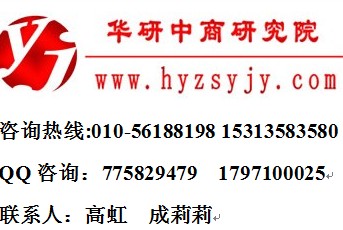 华研中商研究院
www.hyzsyjy.com

咨询热线:010-56188198 15313583580

QQ 咨询：775829479　1797100025

联系人：高虹　成莉莉